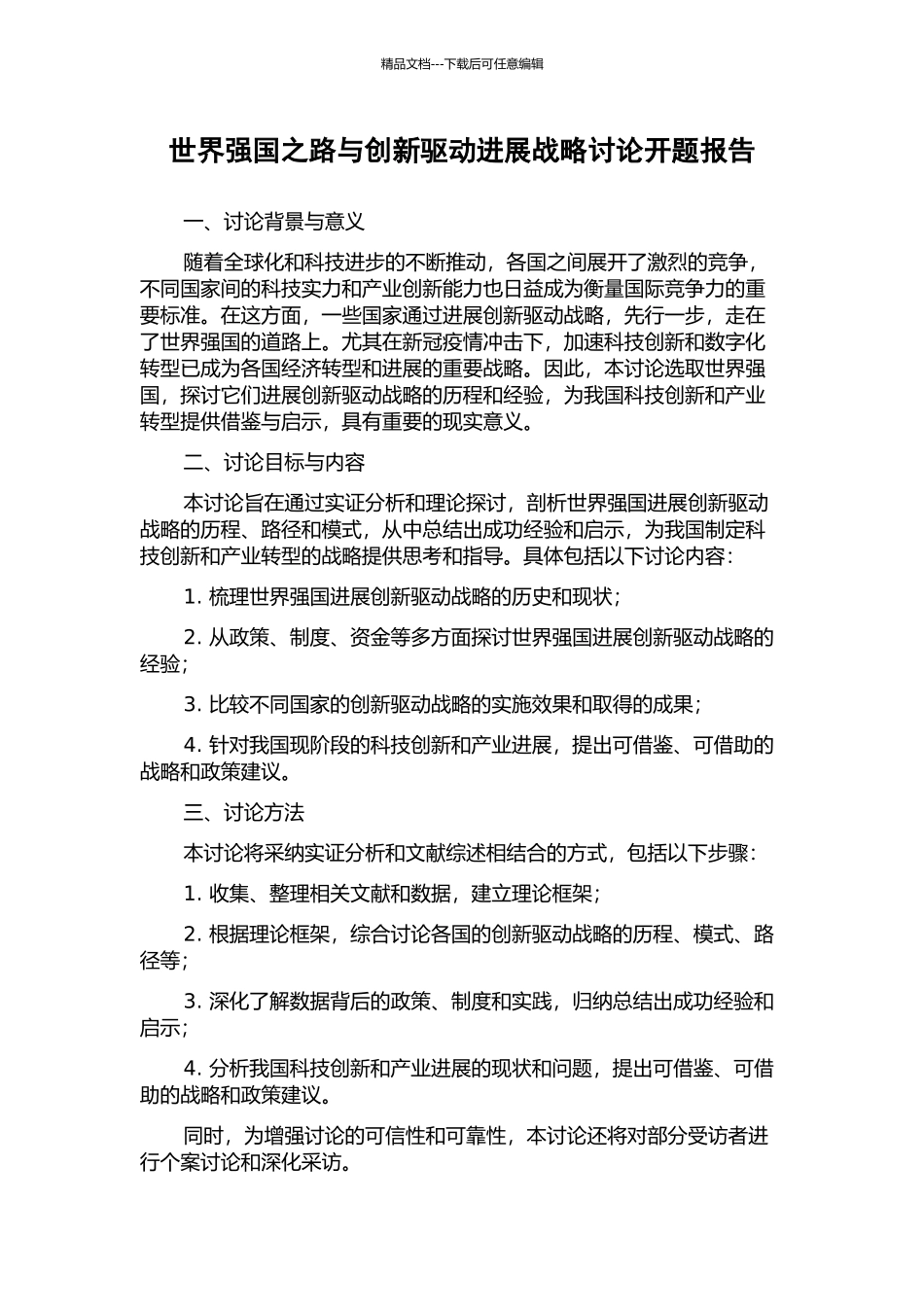 精品文档---下载后可任意编辑

世界强国之路与创新驱动进展战略讨论开题报告

一、讨论背景与意义

随着全球化和科技进步的不断推动，各国之间展开了激烈的竞争，不同国家间的科技实力和产业创新能力也日益成为衡量国际竞争力的重要标准。在这方面，一些国家通过进展创新驱动战略，先行一步，走在了世界强国的道路上。尤其在新冠疫情冲击下，加速科技创新和数字化转型已成为各国经济转型和进展的重要战略。因此，本讨论选取世界强国，探讨它们进展创新驱动战略的历程和经验，为我国科技创新和产业转型提供借鉴与启示，具有重要的现实意义。

二、讨论目标与内容

本讨论旨在通过实证分析和理论探讨，剖析世界强国进展创新驱动战略的历程、路径和模式，从中总结出成功经验和启示，为我国制定科技创新和产业转型的战略提供思考和指导。具体包括以下讨论内容：

1. 梳理世界强国进展创新驱动战略的历史和现状；

2. 从政策、制度、资金等多方面探讨世界强国进展创新驱动战略的经验；

3. 比较不同国家的创新驱动战略的实施效果和取得的成果；

4. 针对我国现阶段的科技创新和产业进展，提出可借鉴、可借助的战略和政策建议。

三、讨论方法

本讨论将采纳实证分析和文献综述相结合的方式，包括以下步骤：

1. 收集、整理相关文献和数据，建立理论框架；

2. 根据理论框架，综合讨论各国的创新驱动战略的历程、模式、路径等；

3. 深化了解数据背后的政策、制度和实践，归纳总结出成功经验和启示；

4. 分析我国科技创新和产业进展的现状和问题，提出可借鉴、可借助的战略和政策建议。

同时，为增强讨论的可信性和可靠性，本讨论还将对部分受访者进行个案讨论和深化采访。